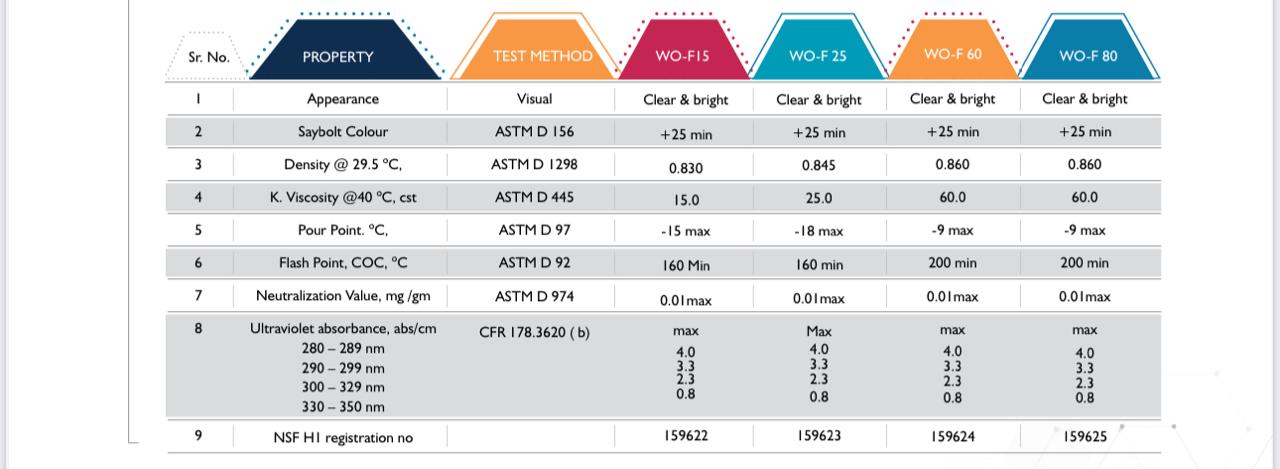 | Sr. No. | PROPERTY | TEST METHOD | WO-F15 | WO-F 25 | WO-F 60 | WO-F 80 |
|---|---|---|---|---|---|---|
| 1 | Appearance | Visual | Clear & bright | Clear & bright | Clear & bright | Clear & bright |
| 2 | Saybolt Colour | ASTM D 156 | +25 min | +25 min | +25 min | +25 min |
| 3 | Density @ 29.5 °C, | ASTM D 1298 | 0.830 | 0.845 | 0.860 | 0.860 |
| 4 | K. Viscosity @40 °C, cst | ASTM D 445 | 15.0 | 25.0 | 60.0 | 60.0 |
| 5 | Pour Point. °C, | ASTM D 97 | -15 max | -18 max | -9 max | -9 max |
| 6 | Flash Point, COC, °C | ASTM D 92 | 160 Min | 160 min | 200 min | 200 min |
| 7 | Neutralization Value, mg /gm | ASTM D 974 | 0.01max | 0.01max | 0.01max | 0.01max |
| 8 | Ultraviolet absorbance, abs/cm 280 – 289 nm 290 – 299 nm 300 – 329 nm 330 – 350 nm | CFR 178.3620 ( b) | max 4.0 3.3 2.3 0.8 | Max 4.0 3.3 2.3 0.8 | max 4.0 3.3 2.3 0.8 | max 4.0 3.3 2.3 0.8 |
| 9 | NSF H1 registration no | | 159622 | 159623 | 159624 | 159625 |